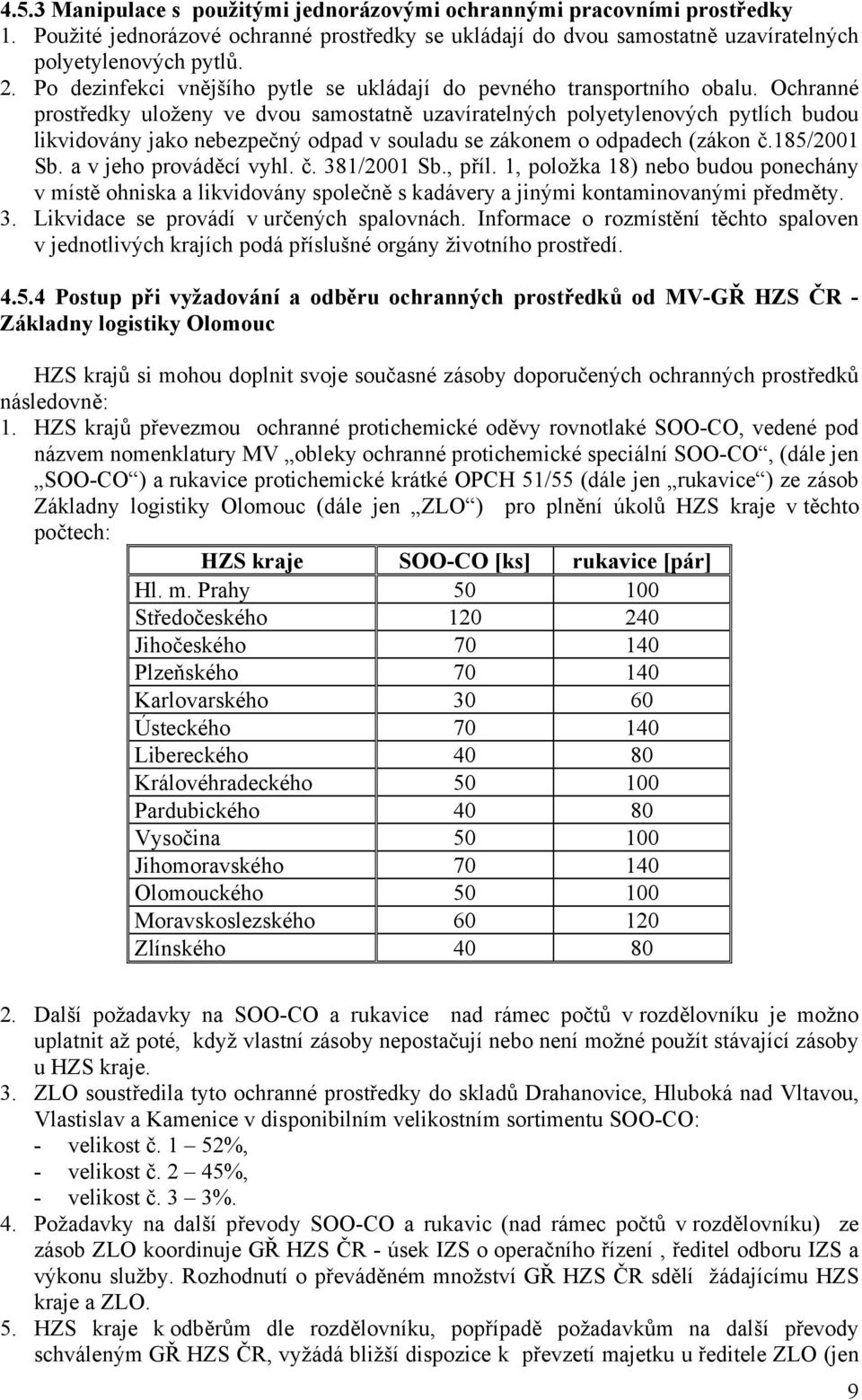 4.5.3 Manipulace s použitými jednorázovými ochrannými pracovními prostředky

1. Použité jednorázové ochranné prostředky se ukládají do dvou samostatně uzavíratelných polyetylenových pytlů.
2. Po dezinfekci vnějšího pytle se ukládají do pevného transportního obalu. Ochranné prostředky uloženy ve dvou samostatně uzavíratelných polyetylenových pytlích budou likvidovány jako nebezpečný odpad v souladu se zákonem o odpadech (zákon č.185/2001 Sb. a v jeho prováděcí vyhl. č. 381/2001 Sb., příl. 1, položka 18) nebo budou ponechány v místě ohniska a likvidovány společně s kadávery a jinými kontaminovanými předměty.
3. Likvidace se provádí v určených spalovnách. Informace o rozmístění těchto spaloven v jednotlivých krajích podá příslušné orgány životního prostředí.

4.5.4 Postup při vyžadování a odběru ochranných prostředků od MV-GŘ HZS ČR - Základny logistiky Olomouc

HZS krajů si mohou doplnit svoje současné zásoby doporučených ochranných prostředků následovně:

1. HZS krajů převezmou ochranné protichemické oděvy rovnotlaké SOO-CO, vedené pod názvem nomenklatury MV „obleky ochranné protichemické speciální SOO-CO“, (dále jen „SOO-CO“) a rukavice protichemické krátké OPCH 51/55 (dále jen „rukavice“) ze zásob Základny logistiky Olomouc (dále jen „ZLO“) pro plnění úkolů HZS kraje v těchto počtech:

| HZS kraje | SOO-CO [ks] | rukavice [pár] |
|---|---|---|
| Hl. m. Prahy | 50 | 100 |
| Středočeského | 120 | 240 |
| Jihočeského | 70 | 140 |
| Plzeňského | 70 | 140 |
| Karlovarského | 30 | 60 |
| Ústeckého | 70 | 140 |
| Libereckého | 40 | 80 |
| Královéhradeckého | 50 | 100 |
| Pardubického | 40 | 80 |
| Vysočina | 50 | 100 |
| Jihomoravského | 70 | 140 |
| Olomouckého | 50 | 100 |
| Moravskoslezského | 60 | 120 |
| Zlínského | 40 | 80 |

2. Další požadavky na SOO-CO a rukavice nad rámec počtů v rozdělovníku je možno uplatnit až poté, když vlastní zásoby nepostačují nebo není možné použít stávající zásoby u HZS kraje.
3. ZLO soustředila tyto ochranné prostředky do skladů Drahanovice, Hluboká nad Vltavou, Vlastislav a Kamenice v disponibilním velikostním sortimentu SOO-CO:
- velikost č. 1 – 52%,
- velikost č. 2 – 45%,
- velikost č. 3 – 3%.
4. Požadavky na další převody SOO-CO a rukavic (nad rámec počtů v rozdělovníku) ze zásob ZLO koordinuje GŘ HZS ČR - úsek IZS o operačního řízení , ředitel odboru IZS a výkonu služby. Rozhodnutí o převáděném množství GŘ HZS ČR sdělí žádajícímu HZS kraje a ZLO.
5. HZS kraje k odběrům dle rozdělovníku, popřípadě požadavkům na další převody schváleným GŘ HZS ČR, vyžádá bližší dispozice k převzetí majetku u ředitele ZLO (jen

9